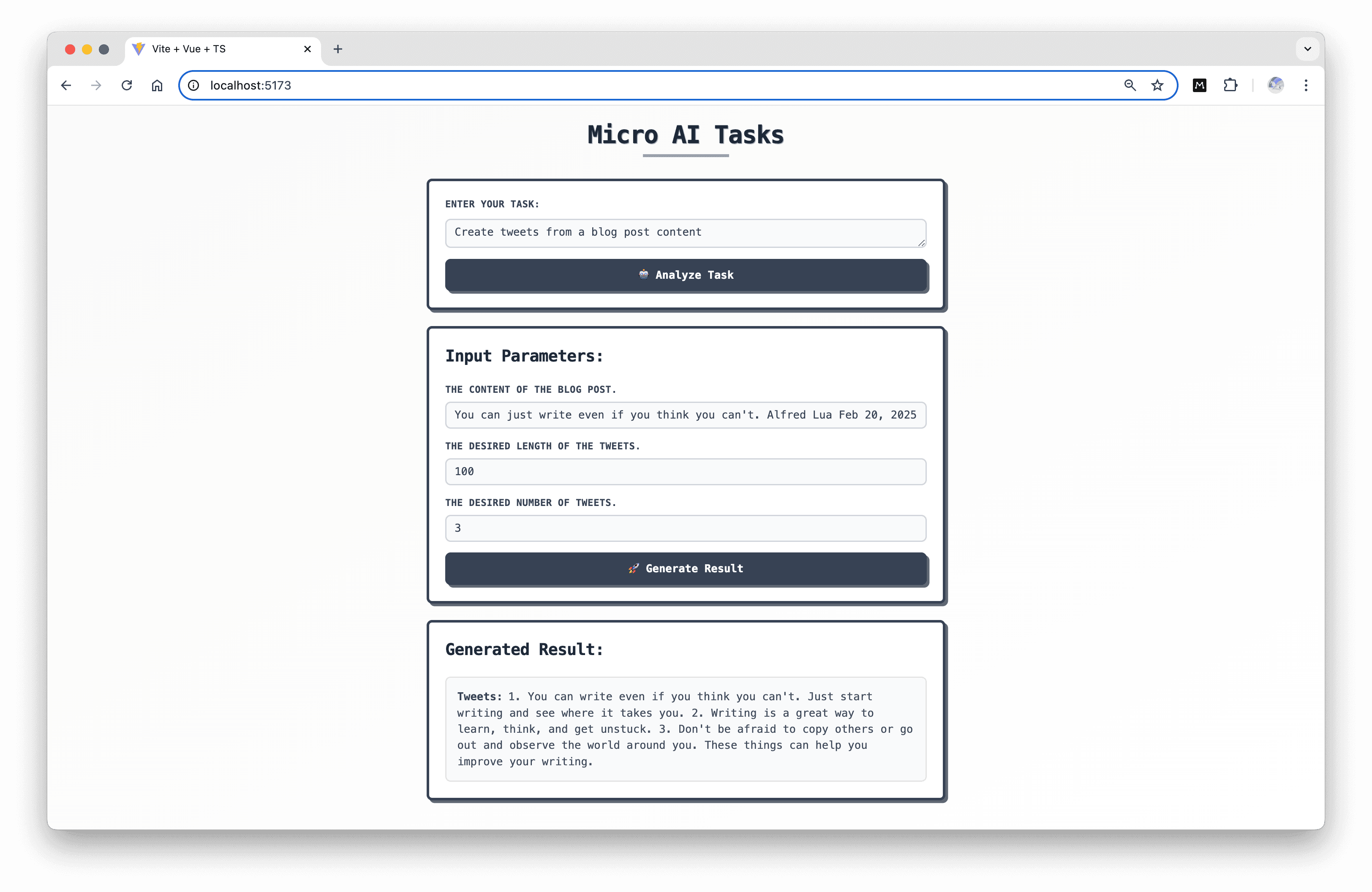 Vite + Vue + TS

localhost:5173

Micro AI Tasks

ENTER YOUR TASK:

Create tweets from a blog post content

Analyze Task

Input Parameters:

THE CONTENT OF THE BLOG POST.

You can just write even if you think you can't. Alfred Lua Feb 20, 2025

THE DESIRED LENGTH OF THE TWEETS.

100

THE DESIRED NUMBER OF TWEETS.

3

Generate Result

Generated Result:

Tweets: 1. You can write even if you think you can't. Just start writing and see where it takes you. 2. Writing is a great way to learn, think, and get unstuck. 3. Don't be afraid to copy others or go out and observe the world around you. These things can help you improve your writing.